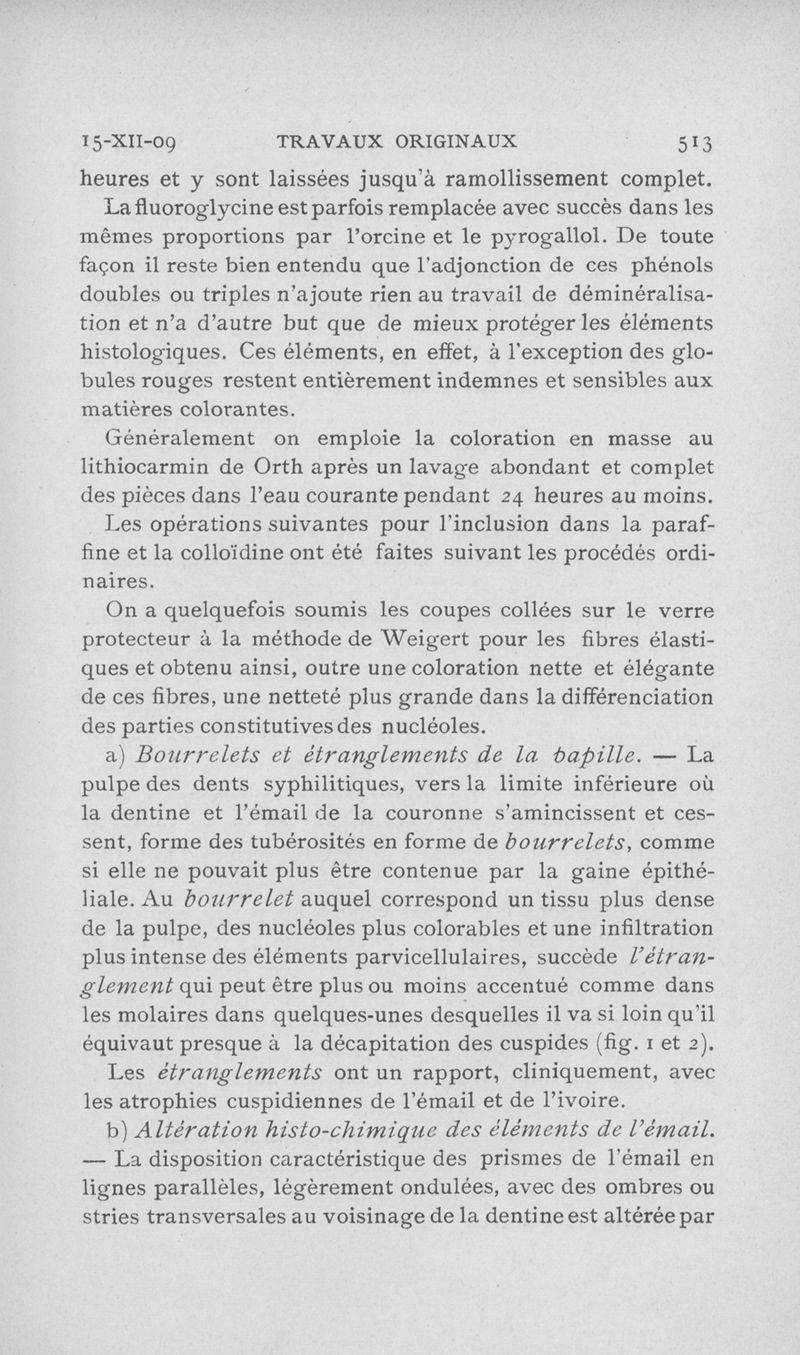 15-XII-09 TRAVAUX ORIGINAUX 513

heures et y sont laissées jusqu'à ramollissement complet.

La fluoroglycine est parfois remplacée avec succès dans les mêmes proportions par l'orcine et le pyrogallol. De toute façon il reste bien entendu que l'adjonction de ces phénols doubles ou triples n'ajoute rien au travail de déminéralisation et n'a d'autre but que de mieux protéger les éléments histologiques. Ces éléments, en effet, à l'exception des globules rouges restent entièrement indemnes et sensibles aux matières colorantes.

Généralement on emploie la coloration en masse au lithiocarmin de Orth après un lavage abondant et complet des pièces dans l'eau courante pendant 24 heures au moins.

Les opérations suivantes pour l'inclusion dans la paraffine et la colloïdine ont été faites suivant les procédés ordinaires.

On a quelquefois soumis les coupes collées sur le verre protecteur à la méthode de Weigert pour les fibres élastiques et obtenu ainsi, outre une coloration nette et élégante de ces fibres, une netteté plus grande dans la différenciation des parties constitutives des nucléoles.

a) Bourrelets et étranglements de la papille. — La pulpe des dents syphilitiques, vers la limite inférieure où la dentine et l'émail de la couronne s'amincissent et cessent, forme des tubérosités en forme de bourrelets, comme si elle ne pouvait plus être contenue par la gaine épithéliale. Au bourrelet auquel correspond un tissu plus dense de la pulpe, des nucléoles plus colorables et une infiltration plus intense des éléments parvicellulaires, succède l'étranglement qui peut être plus ou moins accentué comme dans les molaires dans quelques-unes desquelles il va si loin qu'il équivaut presque à la décapitation des cuspides (fig. 1 et 2).

Les étranglements ont un rapport, cliniquement, avec les atrophies cuspidiennes de l'émail et de l'ivoire.

b) Altération histo-chimique des éléments de l'émail. — La disposition caractéristique des prismes de l'émail en lignes parallèles, légèrement ondulées, avec des ombres ou stries transversales au voisinage de la dentine est altérée par